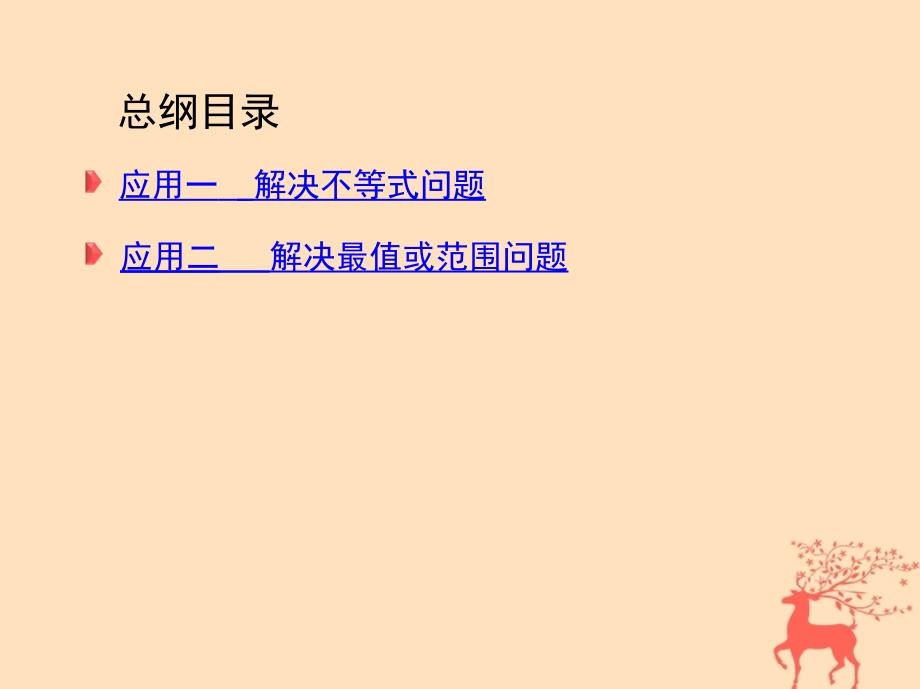 总纲目录

应用一　解决不等式问题

应用二　解决最值或范围问题